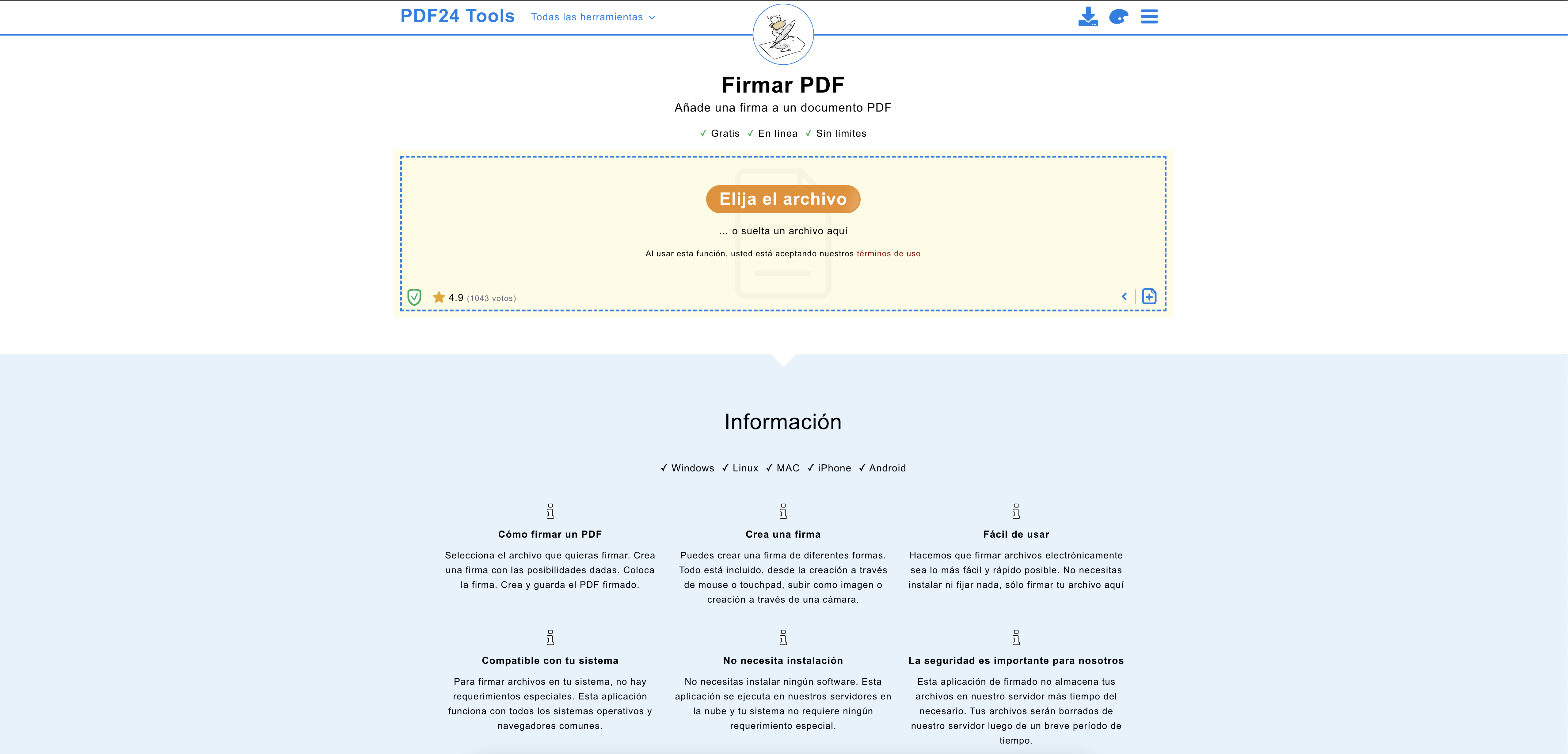 PDF24 Tools Todas las herramientas

Firmar PDF

Añade una firma a un documento PDF

✓ Gratis ✓ En línea ✓ Sin límites

Elija el archivo

... o suelta un archivo aquí

Al usar esta función, usted está aceptando nuestros términos de uso

4.9 (1043 votos)

Información

✓ Windows ✓ Linux ✓ MAC ✓ iPhone ✓ Android

Cómo firmar un PDF

Selecciona el archivo que quieras firmar. Crea una firma con las posibilidades dadas. Coloca la firma. Crea y guarda el PDF firmado.

Crea una firma

Puedes crear una firma de diferentes formas. Todo está incluido, desde la creación a través de mouse o touchpad, subir como imagen o creación a través de una cámara.

Fácil de usar

Hacemos que firmar archivos electrónicamente sea lo más fácil y rápido posible. No necesitas instalar ni fijar nada, sólo firmar tu archivo aquí

Compatible con tu sistema

Para firmar archivos en tu sistema, no hay requerimientos especiales. Esta aplicación funciona con todos los sistemas operativos y navegadores comunes.

No necesita instalación

No necesitas instalar ningún software. Esta aplicación se ejecuta en nuestros servidores en la nube y tu sistema no requiere ningún requerimiento especial.

La seguridad es importante para nosotros

Esta aplicación de firmado no almacena tus archivos en nuestro servidor más tiempo del necesario. Tus archivos serán borrados de nuestro servidor luego de un breve período de tiempo.